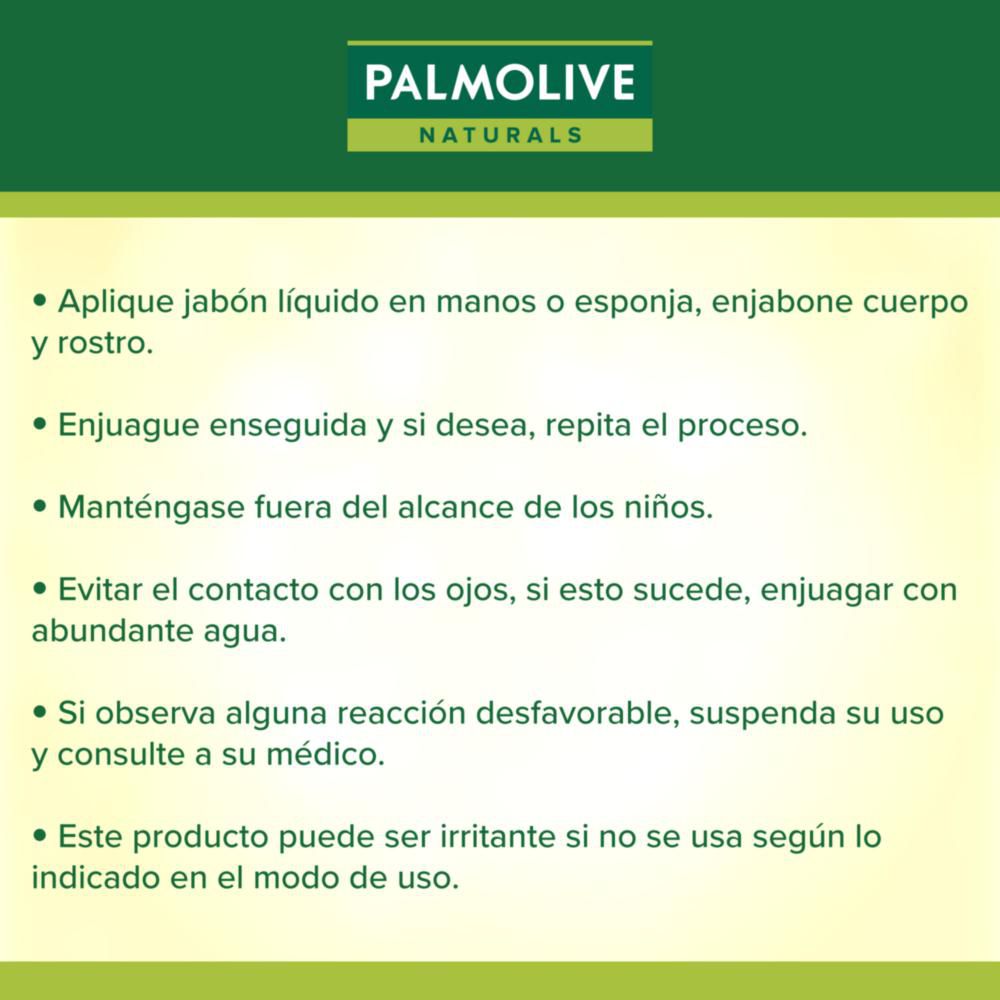 PALMOLIVE
NATURALS

• Aplique jabón líquido en manos o esponja, enjabone cuerpo y rostro.

• Enjuague enseguida y si desea, repita el proceso.

• Manténgase fuera del alcance de los niños.

• Evitar el contacto con los ojos, si esto sucede, enjuagar con abundante agua.

• Si observa alguna reacción desfavorable, suspenda su uso y consulte a su médico.

• Este producto puede ser irritante si no se usa según lo indicado en el modo de uso.